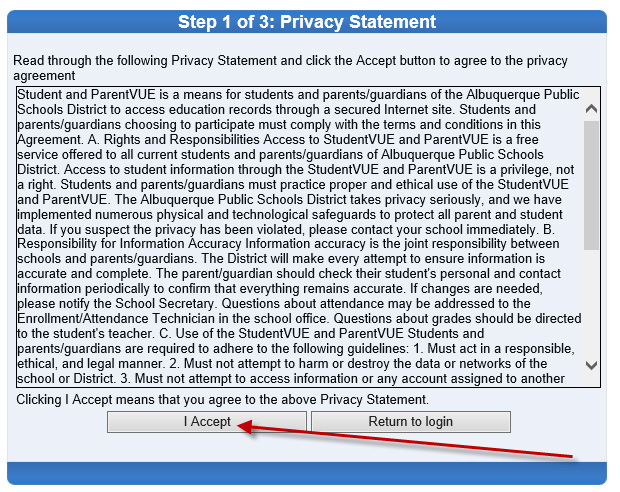 Step 1 of 3: Privacy Statement

Read through the following Privacy Statement and click the Accept button to agree to the privacy agreement

Student and ParentVUE is a means for students and parents/guardians of the Albuquerque Public Schools District to access education records through a secured Internet site. Students and parents/guardians choosing to participate must comply with the terms and conditions in this Agreement. A. Rights and Responsibilities Access to StudentVUE and ParentVUE is a free service offered to all current students and parents/guardians of Albuquerque Public Schools District. Access to student information through the StudentVUE and ParentVUE is a privilege, not a right. Students and parents/guardians must practice proper and ethical use of the StudentVUE and ParentVUE. The Albuquerque Public Schools District takes privacy seriously, and we have implemented numerous physical and technological safeguards to protect all parent and student data. If you suspect the privacy has been violated, please contact your school immediately. B. Responsibility for Information Accuracy Information accuracy is the joint responsibility between schools and parents/guardians. The District will make every attempt to ensure information is accurate and complete. The parent/guardian should check their student's personal and contact information periodically to confirm that everything remains accurate. If changes are needed, please notify the School Secretary. Questions about attendance may be addressed to the Enrollment/Attendance Technician in the school office. Questions about grades should be directed to the student's teacher. C. Use of the StudentVUE and ParentVUE Students and parents/guardians are required to adhere to the following guidelines: 1. Must act in a responsible, ethical, and legal manner. 2. Must not attempt to harm or destroy the data or networks of the school or District. 3. Must not attempt to access information or any account assigned to another

Clicking I Accept means that you agree to the above Privacy Statement.

I Accept

Return to login